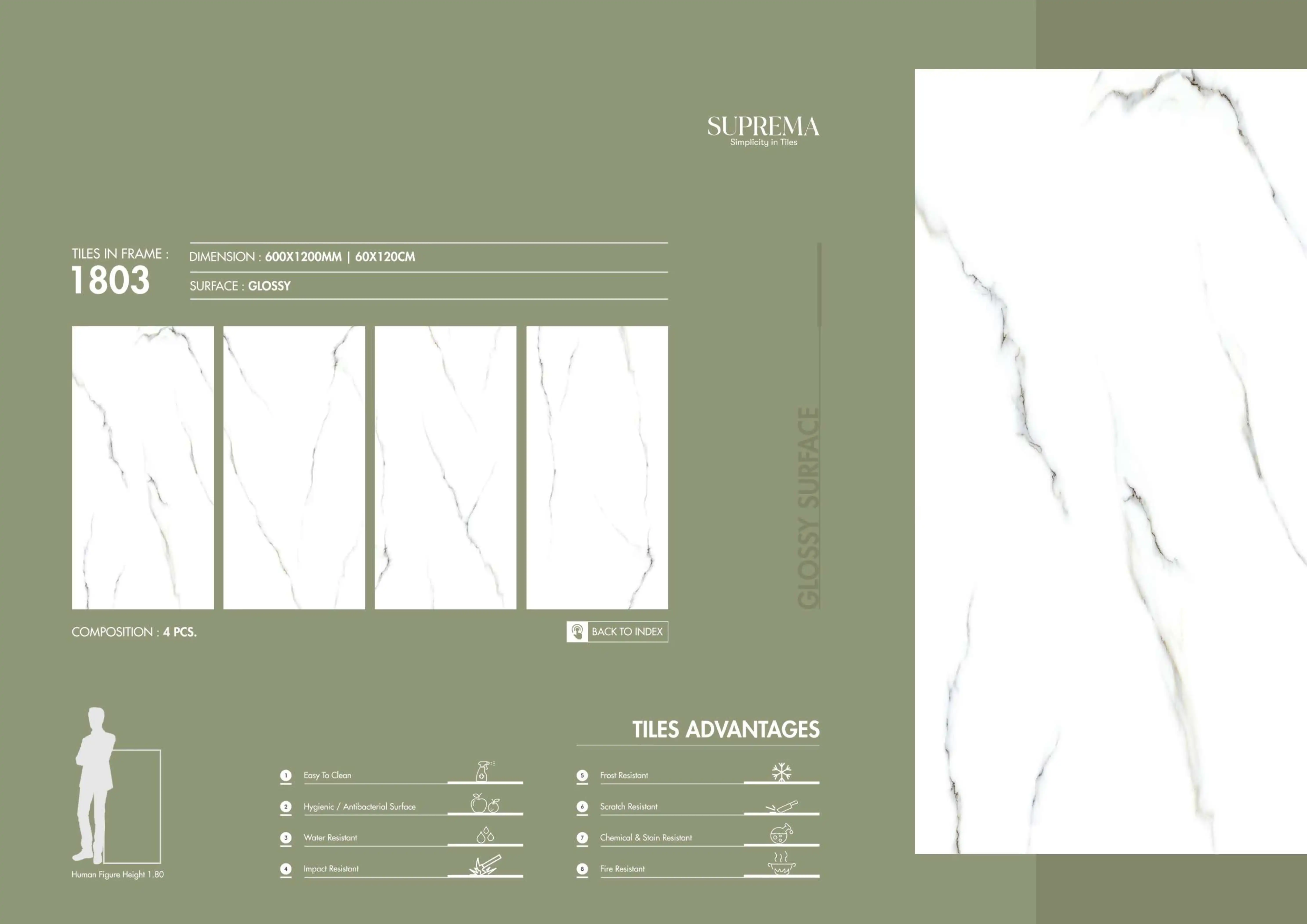 SUPREMA
Simplicity in Tiles

TILES IN FRAME :
1803

DIMENSION : 600X1200MM | 60X120CM

SURFACE : GLOSSY

GLOSSY SURFACE

COMPOSITION : 4 PCS.

BACK TO INDEX

Human Figure Height 1.80

TILES ADVANTAGES

1 Easy To Clean
2 Hygienic / Antibacterial Surface
3 Water Resistant
4 Impact Resistant

5 Frost Resistant
6 Scratch Resistant
7 Chemical & Stain Resistant
8 Fire Resistant